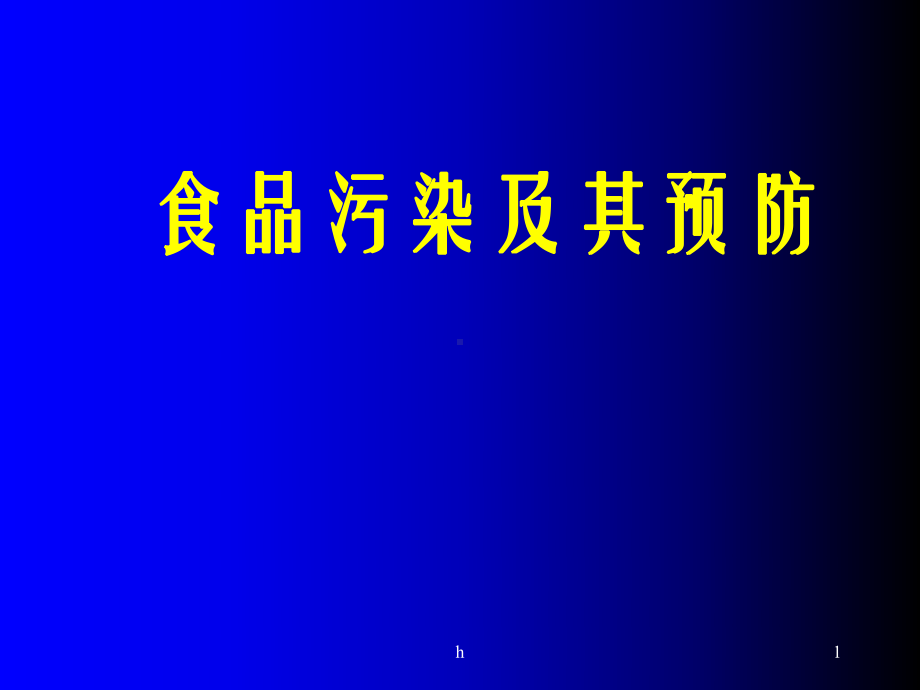 食品污染及其预防

h

1